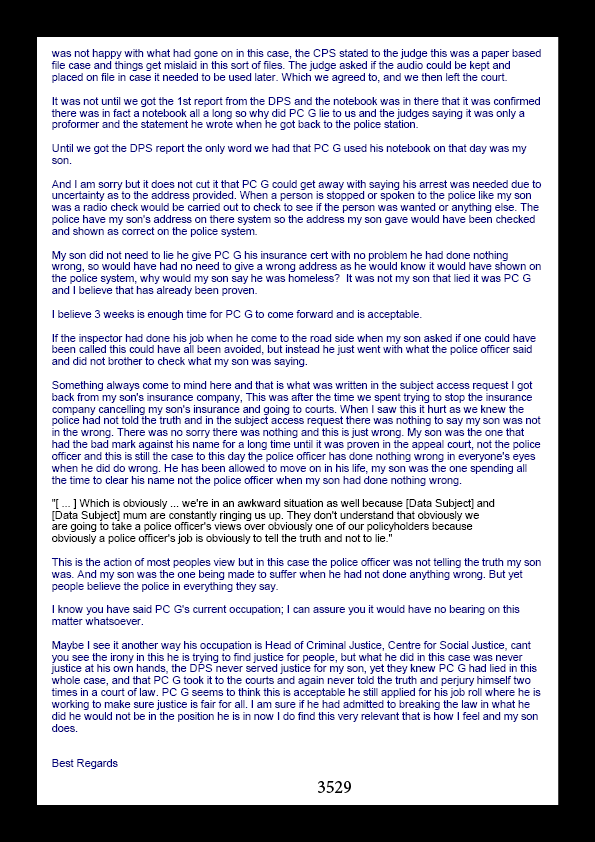 was not happy with what had gone on in this case, the CPS stated to the judge this was a paper based file case and things get mislaid in this sort of files. The judge asked if the audio could be kept and placed on file in case it needed to be used later. Which we agreed to, and we then left the court.

It was not until we got the 1st report from the DPS and the notebook was in there that it was confirmed there was in fact a notebook all a long so why did PC G lie to us and the judges saying it was only a proformer and the statement he wrote when he got back to the police station.

Until we got the DPS report the only word we had that PC G used his notebook on that day was my son.

And I am sorry but it does not cut it that PC G could get away with saying his arrest was needed due to uncertainty as to the address provided. When a person is stopped or spoken to the police like my son was a radio check would be carried out to check to see if the person was wanted or anything else. The police have my son's address on there system so the address my son gave would have been checked and shown as correct on the police system.

My son did not need to lie he give PC G his insurance cert with no problem he had done nothing wrong, so would have had no need to give a wrong address as he would know it would have shown on the police system, why would my son say he was homeless? It was not my son that lied it was PC G and I believe that has already been proven.

I believe 3 weeks is enough time for PC G to come forward and is acceptable.

If the inspector had done his job when he come to the road side when my son asked if one could have been called this could have all been avoided, but instead he just went with what the police officer said and did not brother to check what my son was saying.

Something always come to mind here and that is what was written in the subject access request I got back from my son's insurance company, This was after the time we spent trying to stop the insurance company cancelling my son's insurance and going to courts. When I saw this it hurt as we knew the police had not told the truth and in the subject access request there was nothing to say my son was not in the wrong. There was no sorry there was nothing and this is just wrong. My son was the one that had the bad mark against his name for a long time until it was proven in the appeal court, not the police officer and this is still the case to this day the police officer has done nothing wrong in everyone's eyes when he did do wrong. He has been allowed to move on in his life, my son was the one spending all the time to clear his name not the police officer when my son had done nothing wrong.

"[ ... ] Which is obviously ... we're in an awkward situation as well because [Data Subject] and [Data Subject] mum are constantly ringing us up. They don't understand that obviously we are going to take a police officer's views over obviously one of our policyholders because obviously a police officer's job is obviously to tell the truth and not to lie."

This is the action of most peoples view but in this case the police officer was not telling the truth my son was. And my son was the one being made to suffer when he had not done anything wrong. But yet people believe the police in everything they say.

I know you have said PC G's current occupation; I can assure you it would have no bearing on this matter whatsoever.

Maybe I see it another way his occupation is Head of Criminal Justice, Centre for Social Justice, cant you see the irony in this he is trying to find justice for people, but what he did in this case was never justice at his own hands, the DPS never served justice for my son, yet they knew PC G had lied in this whole case, and that PC G took it to the courts and again never told the truth and perjury himself two times in a court of law. PC G seems to think this is acceptable he still applied for his job roll where he is working to make sure justice is fair for all. I am sure if he had admitted to breaking the law in what he did he would not be in the position he is in now I do find this very relevant that is how I feel and my son does.

Best Regards

3529